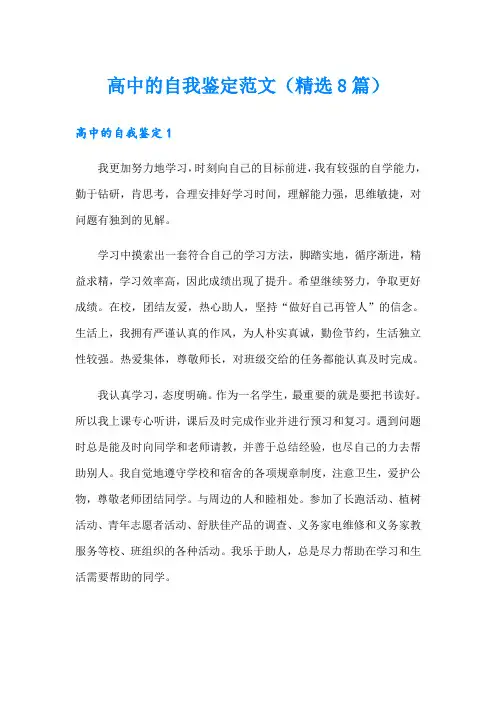 高中的自我鉴定范文（精选8篇）

高中的自我鉴定1

我更加努力地学习，时刻向自己的目标前进，我有较强的自学能力，勤于钻研，肯思考，合理安排好学习时间，理解能力强，思维敏捷，对问题有独到的见解。

学习中摸索出一套符合自己的学习方法，脚踏实地，循序渐进，精益求精，学习效率高，因此成绩出现了提升。希望继续努力，争取更好成绩。在校，团结友爱，热心助人，坚持“做好自己再管人”的信念。生活上，我拥有严谨认真的作风，为人朴实真诚，勤俭节约，生活独立性较强。热爱集体，尊敬师长，对班级交给的任务都能认真及时完成。

我认真学习，态度明确。作为一名学生，最重要的就是要把书读好。所以我上课专心听讲，课后及时完成作业并进行预习和复习。遇到问题时总是能及时向同学和老师请教，并善于总结经验，也尽自己的力去帮助别人。我自觉地遵守学校和宿舍的各项规章制度，注意卫生，爱护公物，尊敬老师团结同学。与周边的人和睦相处。参加了长跑活动、植树活动、青年志愿者活动、舒肤佳产品的调查、义务家电维修和义务家教服务等校、班组织的各种活动。我乐于助人，总是尽力帮助在学习和生活需要帮助的同学。